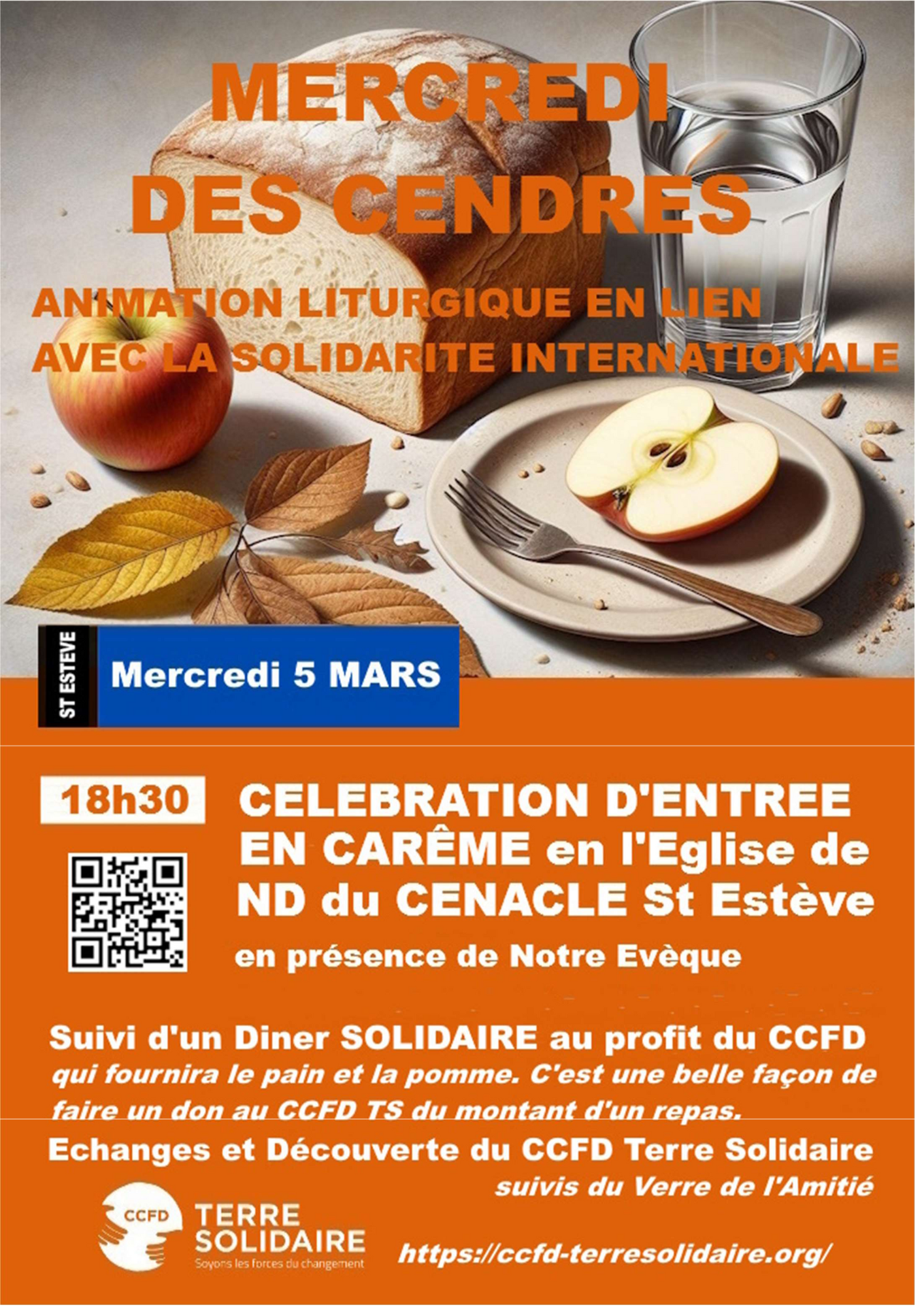 MERCREDI
DES CENDRES

ANIMATION LITURGIQUE EN LIEN
AVEC LA SOLIDARITE INTERNATIONALE

ST ESTEVE

Mercredi 5 MARS

18h30

CELEBRATION D'ENTREE EN CARÊME en l'Eglise de ND du CENACLE St Estève

en présence de Notre Evèque

Suivi d'un Diner SOLIDAIRE au profit du CCFD qui fournira le pain et la pomme. C'est une belle façon de faire un don au CCFD TS du montant d'un repas.

Echanges et Découverte du CCFD Terre Solidaire suivis du Verre de l'Amitié

CCFD
TERRE
SOLIDAIRE
Soyons les forces du changement

https://ccfd-terresolidaire.org/